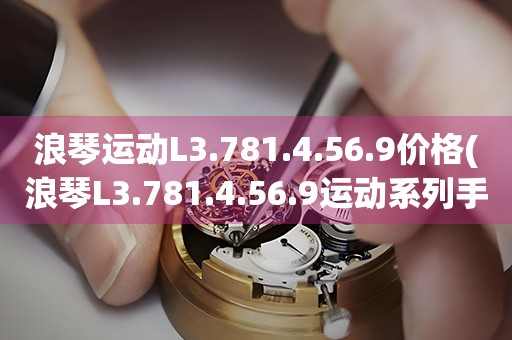 浪琴运动L3.781.4.56.9价格(浪琴L3.781.4.56.9运动系列手